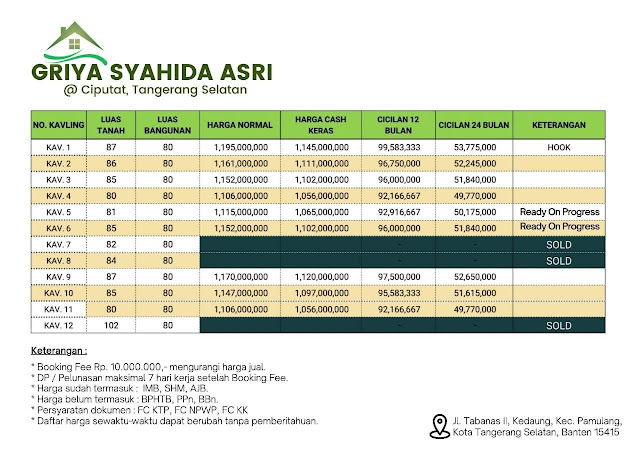 GRIYA SYAHIDA ASRI
@ Ciputat, Tangerang Selatan

| NO. KAVLING | LUAS TANAH | LUAS BANGUNAN | HARGA NORMAL | HARGA CASH KERAS | CICILAN 12 BULAN | CICILAN 24 BULAN | KETERANGAN |
|---|---|---|---|---|---|---|---|
| KAV. 1 | 87 | 80 | 1,195,000,000 | 1,145,000,000 | 99,583,333 | 53,775,000 | HOOK |
| KAV. 2 | 86 | 80 | 1,161,000,000 | 1,111,000,000 | 96,750,000 | 52,245,000 | |
| KAV. 3 | 85 | 80 | 1,152,000,000 | 1,102,000,000 | 96,000,000 | 51,840,000 | |
| KAV. 4 | 80 | 80 | 1,106,000,000 | 1,056,000,000 | 92,166,667 | 49,770,000 | |
| KAV. 5 | 81 | 80 | 1,115,000,000 | 1,065,000,000 | 92,916,667 | 50,175,000 | Ready On Progress |
| KAV. 6 | 85 | 80 | 1,152,000,000 | 1,102,000,000 | 96,000,000 | 51,840,000 | Ready On Progress |
| KAV. 7 | 82 | 80 | | | - | - | SOLD |
| KAV. 8 | 84 | 80 | | | - | - | SOLD |
| KAV. 9 | 87 | 80 | 1,170,000,000 | 1,120,000,000 | 97,500,000 | 52,650,000 | |
| KAV. 10 | 85 | 80 | 1,147,000,000 | 1,097,000,000 | 95,583,333 | 51,615,000 | |
| KAV. 11 | 80 | 80 | 1,106,000,000 | 1,056,000,000 | 92,166,667 | 49,770,000 | |
| KAV. 12 | 102 | 80 | | | - | - | SOLD |

Keterangan :
* Booking Fee Rp. 10.000.000,- mengurangi harga jual.
* DP / Pelunasan maksimal 7 hari kerja setelah Booking Fee.
* Harga sudah termasuk : IMB, SHM, AJB.
* Harga belum termasuk : BPHTB, PPn, BBn.
* Persyaratan dokumen : FC KTP, FC NPWP, FC KK
* Daftar harga sewaktu-waktu dapat berubah tanpa pemberitahuan.

Jl. Tabanas II, Kedaung, Kec. Pamulang, Kota Tangerang Selatan, Banten 15415